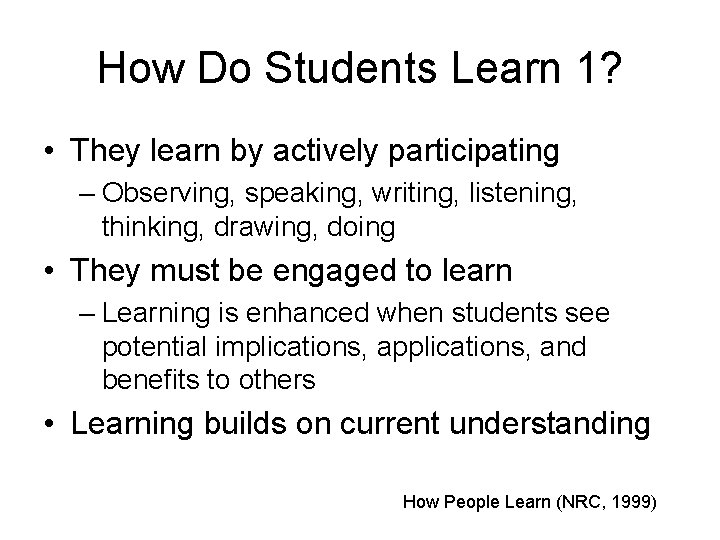 How Do Students Learn 1?

• They learn by actively participating

– Observing, speaking, writing, listening, thinking, drawing, doing

• They must be engaged to learn

– Learning is enhanced when students see potential implications, applications, and benefits to others

• Learning builds on current understanding

How People Learn (NRC, 1999)